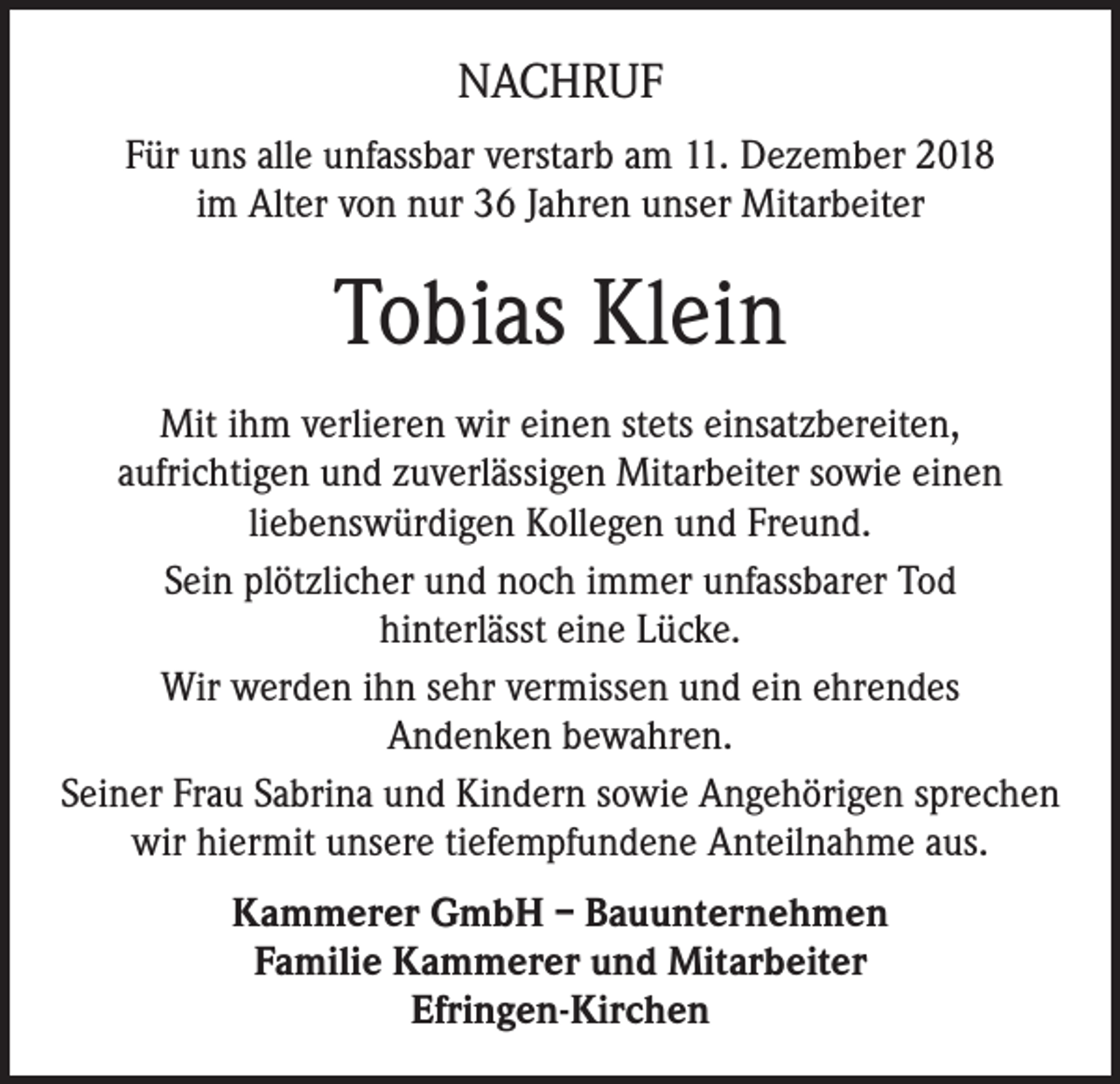 NACHRUF

Für uns alle unfassbar verstarb am 11. Dezember 2018 im Alter von nur 36 Jahren unser Mitarbeiter

Tobias Klein

Mit ihm verlieren wir einen stets einsatzbereiten, aufrichtigen und zuverlässigen Mitarbeiter sowie einen liebenswürdigen Kollegen und Freund.

Sein plötzlicher und noch immer unfassbarer Tod hinterlässt eine Lücke.

Wir werden ihn sehr vermissen und ein ehrendes Andenken bewahren.

Seiner Frau Sabrina und Kindern sowie Angehörigen sprechen wir hiermit unsere tiefempfundene Anteilnahme aus.

Kammerer GmbH – Bauunternehmen
Familie Kammerer und Mitarbeiter
Efringen-Kirchen